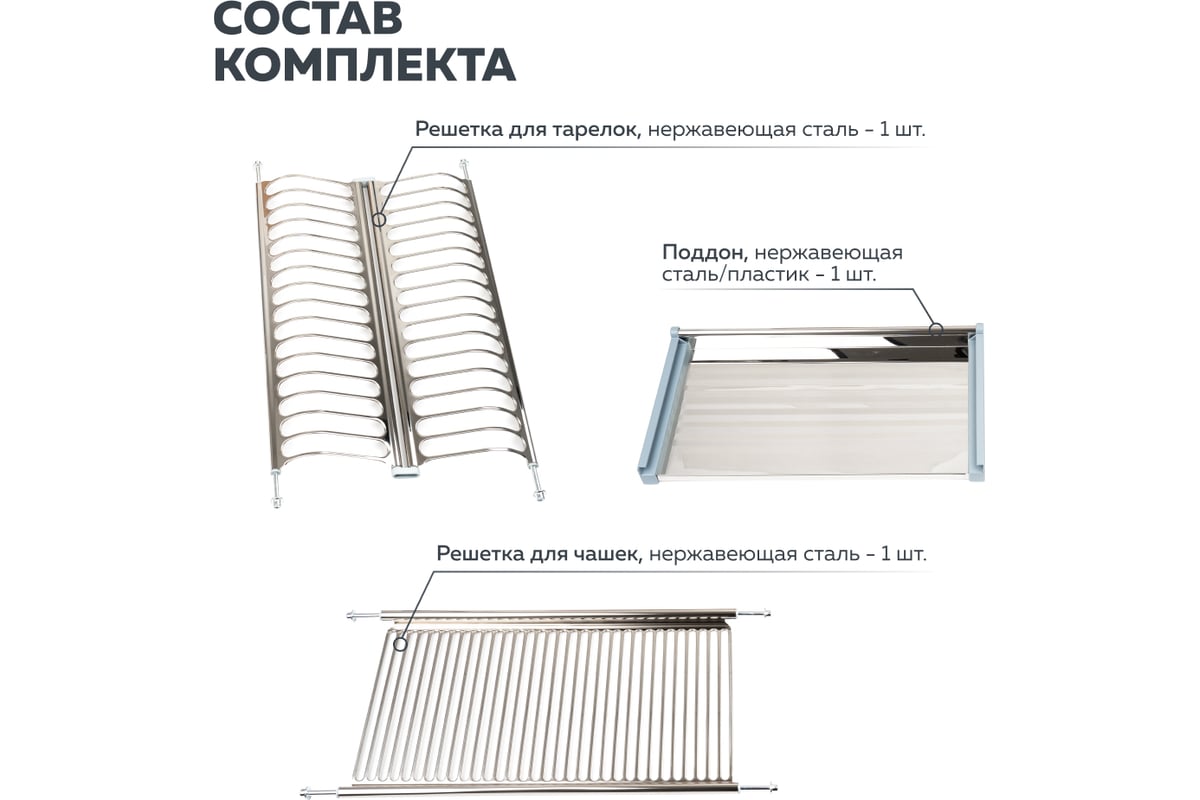 СОСТАВ
КОМПЛЕКТА

Решетка для тарелок, нержавеющая сталь – 1 шт.

Поддон, нержавеющая сталь/пластик – 1 шт.

Решетка для чашек, нержавеющая сталь – 1 шт.